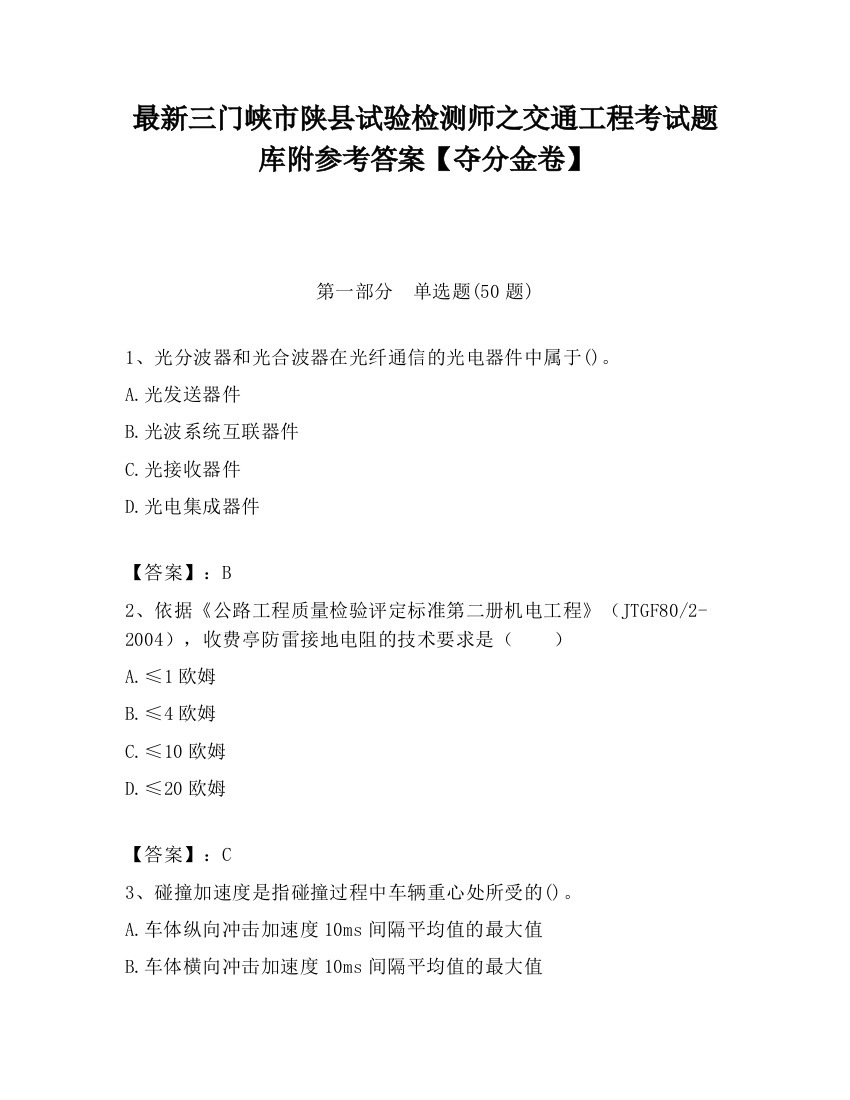 最新三门峡市陕县试验检测师之交通工程考试题库附参考答案【夺分金卷】

第一部分　单选题(50 题)

1、光分波器和光合波器在光纤通信的光电器件中属于()。

A.光发送器件

B.光波系统互联器件

C.光接收器件

D.光电集成器件

【答案】：B

2、依据《公路工程质量检验评定标准第二册机电工程》（JTGF80/2-2004），收费亭防雷接地电阻的技术要求是（　　）

A.≤1 欧姆

B.≤4 欧姆

C.≤10 欧姆

D.≤20 欧姆

【答案】：C

3、碰撞加速度是指碰撞过程中车辆重心处所受的()。

A.车体纵向冲击加速度 10ms 间隔平均值的最大值

B.车体横向冲击加速度 10ms 间隔平均值的最大值